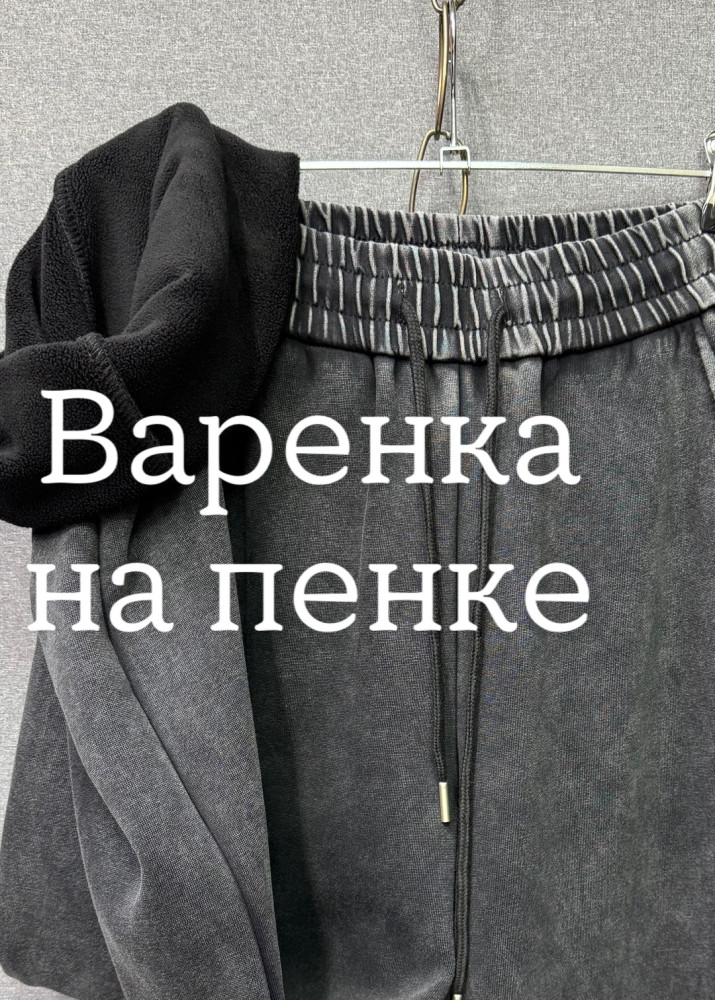 Варенка на пенке